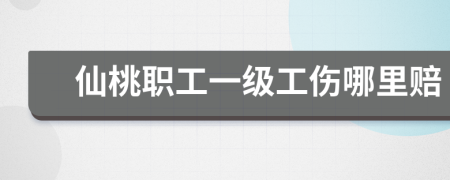 仙桃职工一级工伤哪里赔